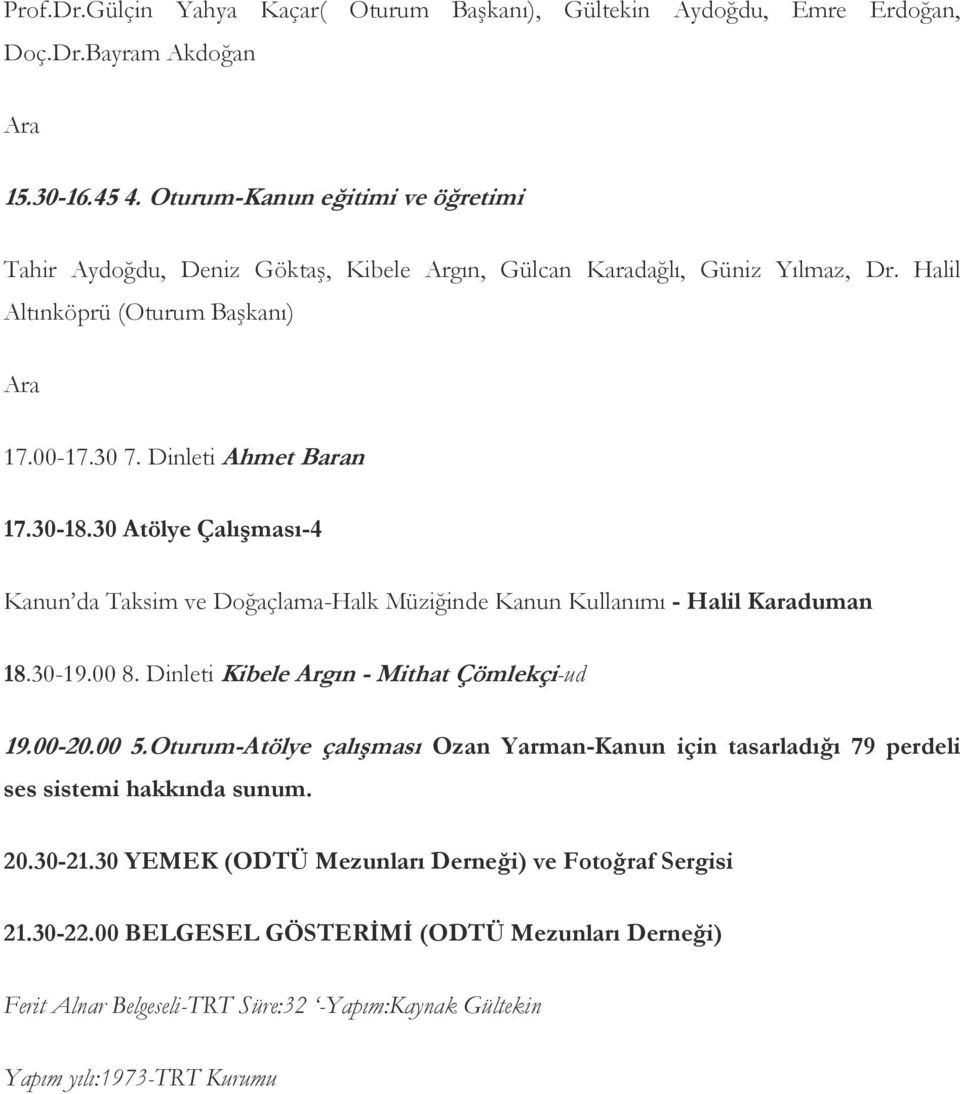 Prof.Dr.Gülçin Yahya Kaçar( Oturum Başkanı), Gültekin Aydoğdu, Emre Erdoğan, Doç.Dr.Bayram Akdoğan

Ara

15.30-16.45 4. Oturum-Kanun eğitimi ve öğretimi

Tahir Aydoğdu, Deniz Göktaş, Kibele Argın, Gülcan Karadağlı, Güniz Yılmaz, Dr. Halil Altınköprü (Oturum Başkanı)

Ara

17.00-17.30 7. Dinleti Ahmet Baran

17.30-18.30 Atölye Çalışması-4

Kanun'da Taksim ve Doğaçlama-Halk Müziğinde Kanun Kullanımı - Halil Karaduman

18.30-19.00 8. Dinleti Kibele Argın - Mithat Çömlekçi-ud

19.00-20.00 5.Oturum-Atölye çalışması Ozan Yarman-Kanun için tasarladığı 79 perdeli ses sistemi hakkında sunum.

20.30-21.30 YEMEK (ODTÜ Mezunları Derneği) ve Fotoğraf Sergisi

21.30-22.00 BELGESEL GÖSTERİMİ (ODTÜ Mezunları Derneği)

Ferit Alnar Belgeseli-TRT Süre:32 '-Yapım:Kaynak Gültekin

Yapım yılı:1973-TRT Kurumu